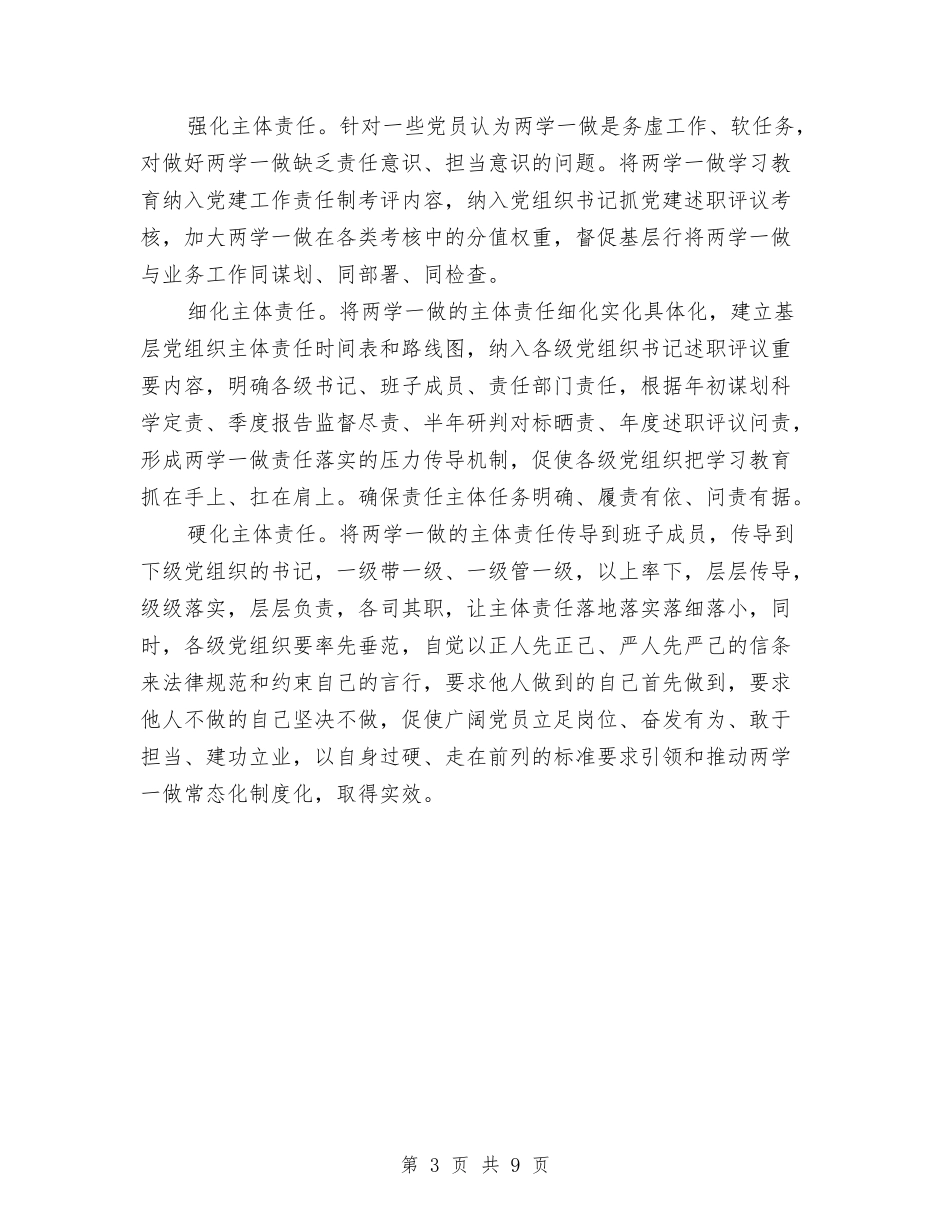 强化主体责任。针对一些党员认为两学一做是务虚工作、软任务，对做好两学一做缺乏责任意识、担当意识的问题。将两学一做学习教育纳入党建工作责任制考评内容，纳入党组织书记抓党建述职评议考核，加大两学一做在各类考核中的分值权重，督促基层行将两学一做与业务工作同谋划、同部署、同检查。

细化主体责任。将两学一做的主体责任细化实化具体化，建立基层党组织主体责任时间表和路线图，纳入各级党组织书记述职评议重要内容，明确各级书记、班子成员、责任部门责任，根据年初谋划科学定责、季度报告监督尽责、半年研判对标晒责、年度述职评议问责，形成两学一做责任落实的压力传导机制，促使各级党组织把学习教育抓在手上、扛在肩上。确保责任主体任务明确、履责有依、问责有据。

硬化主体责任。将两学一做的主体责任传导到班子成员，传导到下级党组织的书记，一级带一级、一级管一级，以上率下，层层传导，级级落实，层层负责，各司其职，让主体责任落地落实落细落小，同时，各级党组织要率先垂范，自觉以正人先正己、严人先严己的信条来法律规范和约束自己的言行，要求他人做到的自己首先做到，要求他人不做的自己坚决不做，促使广阔党员立足岗位、奋发有为、敢于担当、建功立业，以自身过硬、走在前列的标准要求引领和推动两学一做常态化制度化，取得实效。

第 3 页 共 9 页